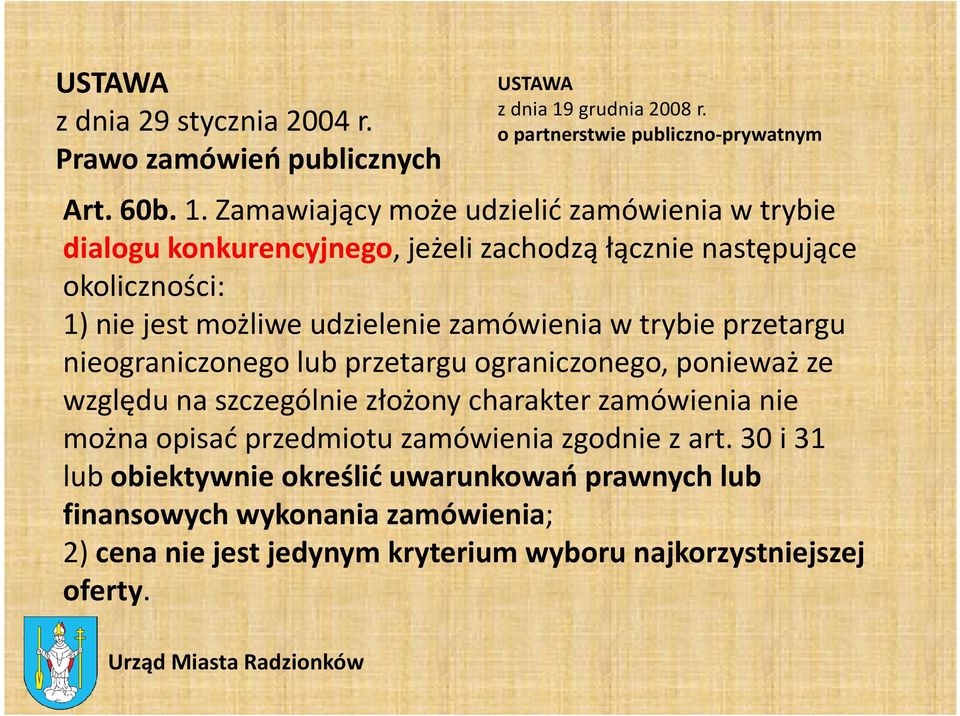 USTAWA
z dnia 29 stycznia 2004 r.
Prawo zamówień publicznych

USTAWA
z dnia 19 grudnia 2008 r.
o partnerstwie publiczno-prywatnym

Art. 60b. 1. Zamawiający może udzielić zamówienia w trybie dialogu konkurencyjnego, jeżeli zachodzą łącznie następujące okoliczności:
1) nie jest możliwe udzielenie zamówienia w trybie przetargu nieograniczonego lub przetargu ograniczonego, ponieważ ze względu na szczególnie złożony charakter zamówienia nie można opisać przedmiotu zamówienia zgodnie z art. 30 i 31 lub obiektywnie określić uwarunkowań prawnych lub finansowych wykonania zamówienia;
2) cena nie jest jedynym kryterium wyboru najkorzystniejszej oferty.

Urząd Miasta Radzionków